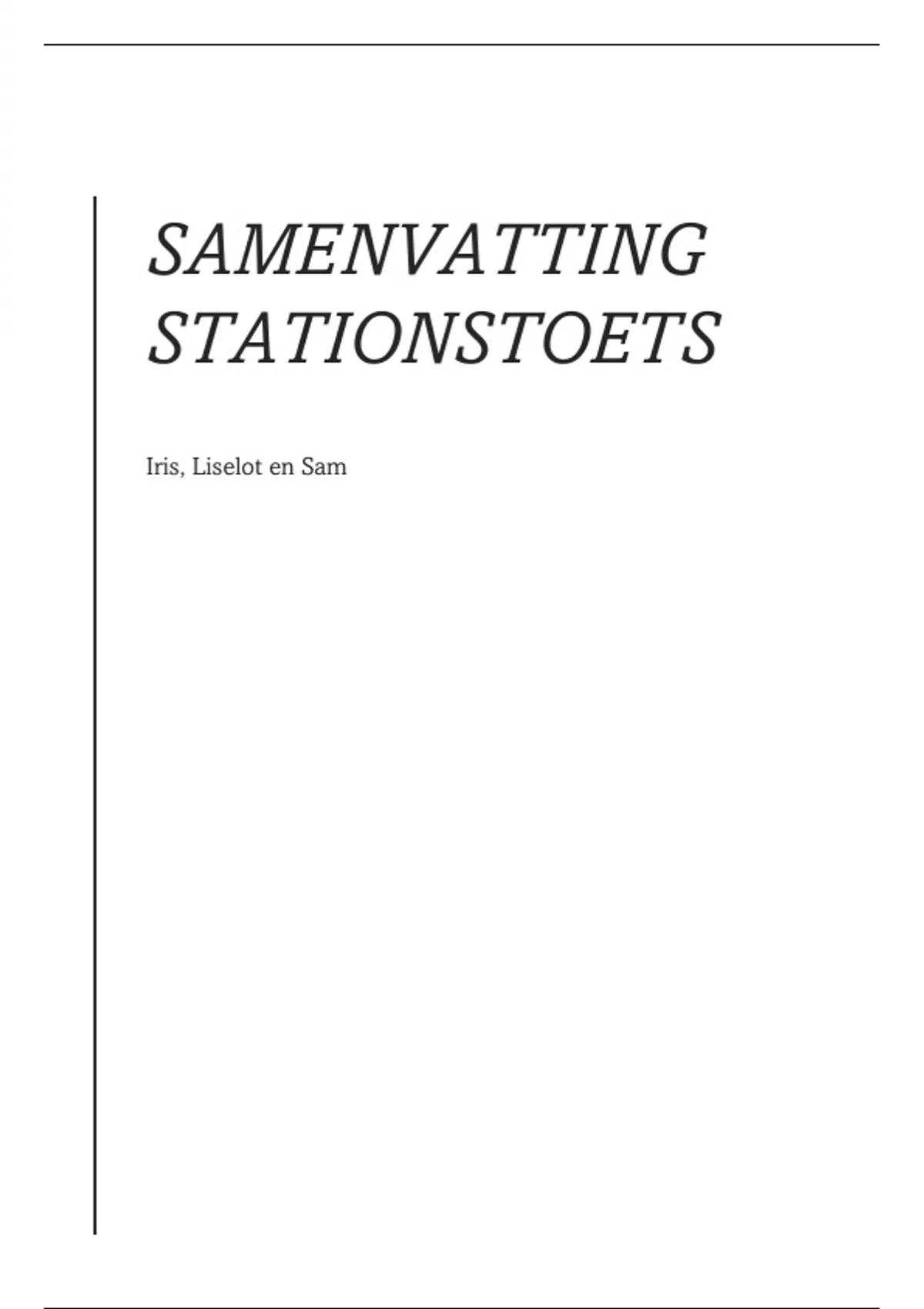 SAMENVATTING STATIONSTOETS

Iris, Liselot en Sam